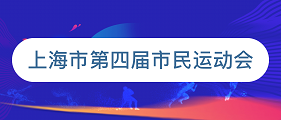 上海市第四届市民运动会